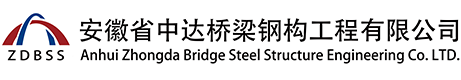 ZDBSS

安徽省中达桥梁钢构工程有限公司

Anhui Zhongda Bridge Steel Structure Engineering Co. LTD.